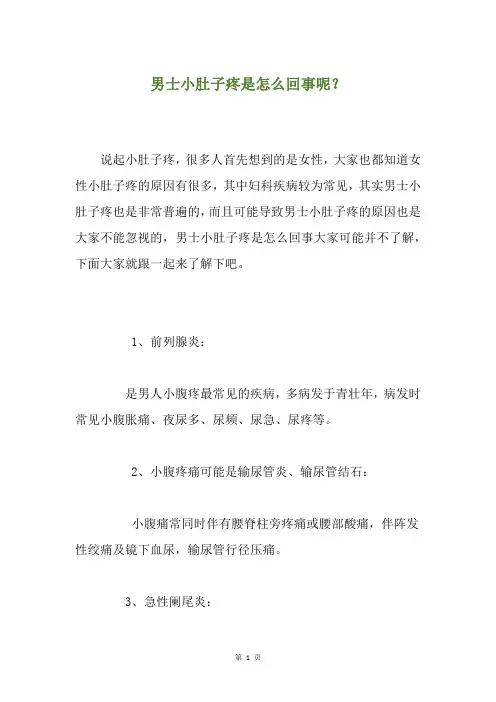 男士小肚子疼是怎么回事呢？

说起小肚子疼，很多人首先想到的是女性，大家也都知道女性小肚子疼的原因有很多，其中妇科疾病较为常见，其实男士小肚子疼也是非常普遍的，而且可能导致男士小肚子疼的原因也是大家不能忽视的，男士小肚子疼是怎么回事大家可能并不了解，下面大家就跟一起来了解下吧。

1、前列腺炎：

是男人小腹疼最常见的疾病，多病发于青壮年，病发时常见小腹胀痛、夜尿多、尿频、尿急、尿疼等。

2、小腹疼痛可能是输尿管炎、输尿管结石：

小腹痛常同时伴有腰脊柱旁疼痛或腰部酸痛，伴阵发性绞痛及镜下血尿，输尿管行径压痛。

3、急性阑尾炎：

第 1 页